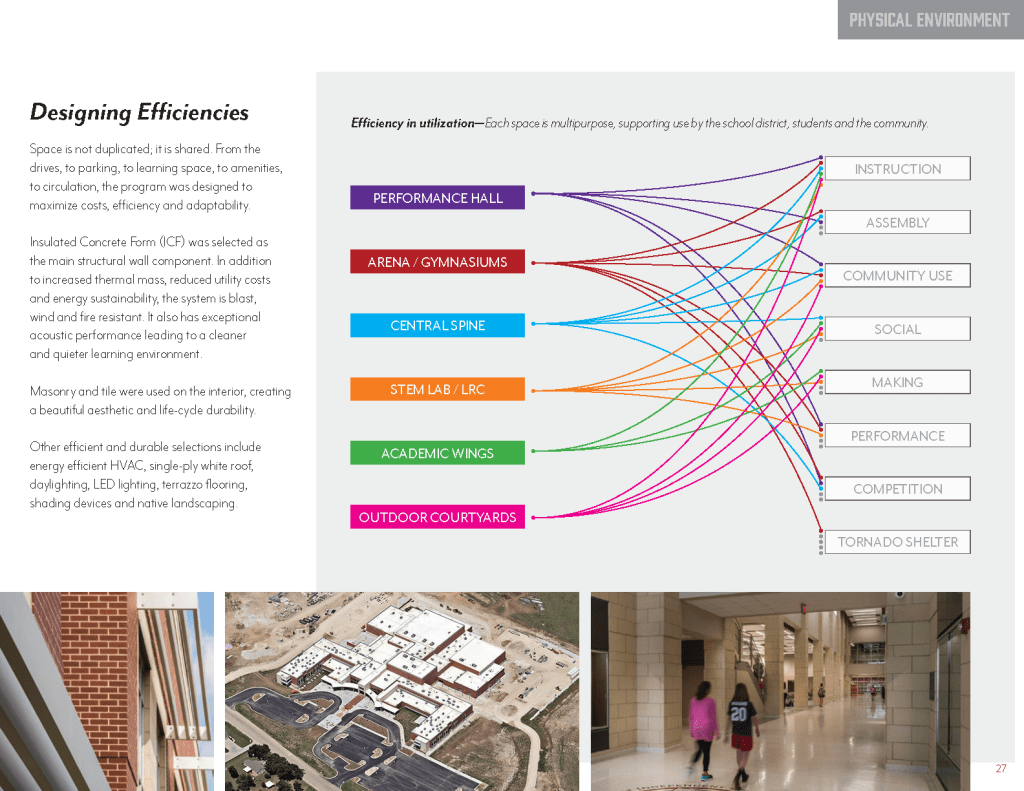 PHYSICAL ENVIRONMENT

Designing Efficiencies

Space is not duplicated; it is shared. From the drives, to parking, to learning space, to amenities, to circulation, the program was designed to maximize costs, efficiency and adaptability.

Insulated Concrete Form (ICF) was selected as the main structural wall component. In addition to increased thermal mass, reduced utility costs and energy sustainability, the system is blast, wind and fire resistant. It also has exceptional acoustic performance leading to a cleaner and quieter learning environment.

Masonry and tile were used on the interior, creating a beautiful aesthetic and life-cycle durability.

Other efficient and durable selections include energy efficient HVAC, single-ply white roof, daylighting, LED lighting, terrazzo flooring, shading devices and native landscaping.

Efficiency in utilization—Each space is multipurpose, supporting use by the school district, students and the community.

PERFORMANCE HALL
ARENA / GYMNASIUMS
CENTRAL SPINE
STEM LAB / LRC
ACADEMIC WINGS
OUTDOOR COURTYARDS

INSTRUCTION
ASSEMBLY
COMMUNITY USE
SOCIAL
MAKING
PERFORMANCE
COMPETITION
TORNADO SHELTER

20

27